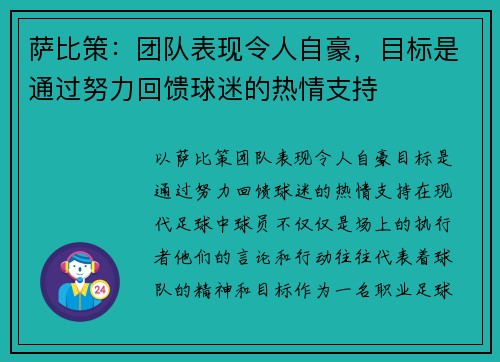 萨比策：团队表现令人自豪，目标是通过努力回馈球迷的热情支持

以萨比策团队表现令人自豪目标是通过努力回馈球迷的热情支持在现代足球中球员不仅仅是场上的执行者他们的言论和行动往往代表着球队的精神和目标作为一名职业足球

24